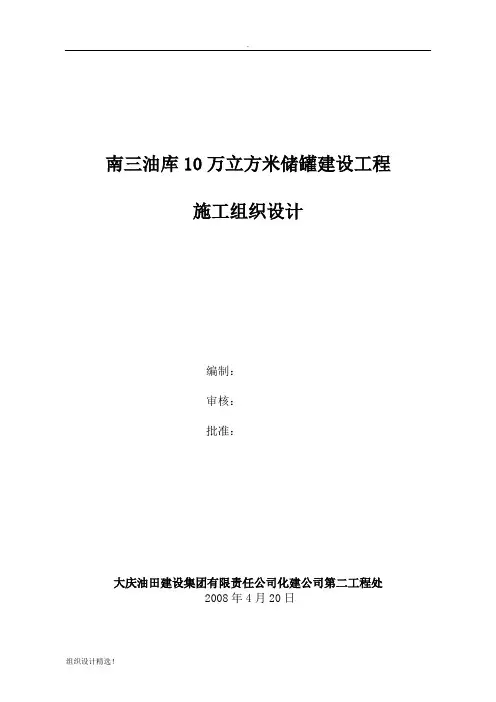 南三油库10万立方米储罐建设工程

施工组织设计

编制：

审核：

批准：

大庆油田建设集团有限责任公司化建公司第二工程处
2008年4月20日

组织设计精选!